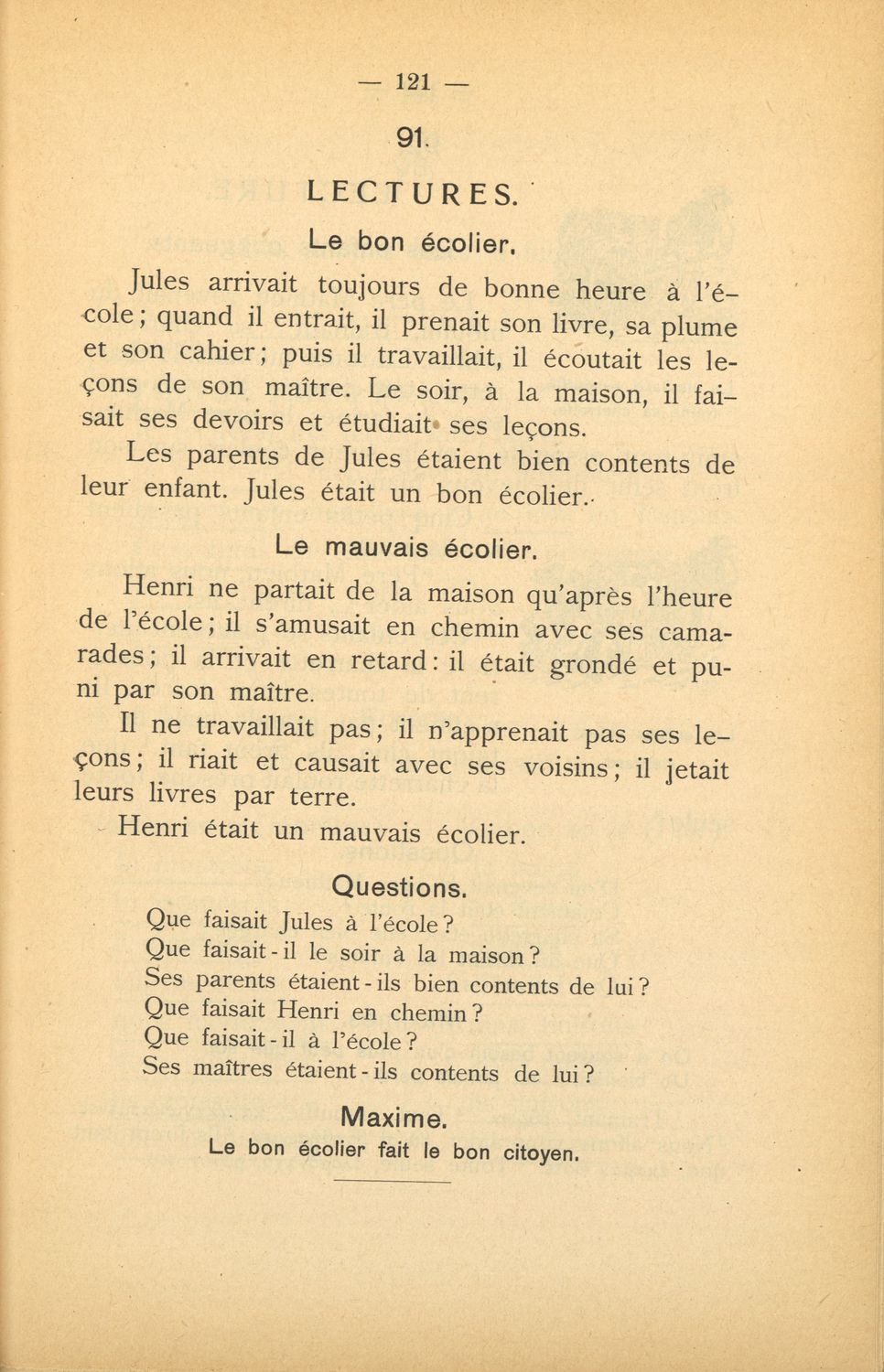 — 121 —

91.

LECTURES.

Le bon écolier.

Jules arrivait toujours de bonne heure à l'école; quand il entrait, il prenait son livre, sa plume et son cahier; puis il travaillait, il écoutait les leçons de son maître. Le soir, à la maison, il faisait ses devoirs et étudiait ses leçons.

Les parents de Jules étaient bien contents de leur enfant. Jules était un bon écolier.

Le mauvais écolier.

Henri ne partait de la maison qu'après l'heure de l'école; il s'amusait en chemin avec ses camarades; il arrivait en retard: il était grondé et puni par son maître.

Il ne travaillait pas; il n'apprenait pas ses leçons; il riait et causait avec ses voisins; il jetait leurs livres par terre.

Henri était un mauvais écolier.

Questions.

Que faisait Jules à l'école?
Que faisait-il le soir à la maison?
Ses parents étaient-ils bien contents de lui?
Que faisait Henri en chemin?
Que faisait-il à l'école?
Ses maîtres étaient-ils contents de lui?

Maxime.

Le bon écolier fait le bon citoyen.